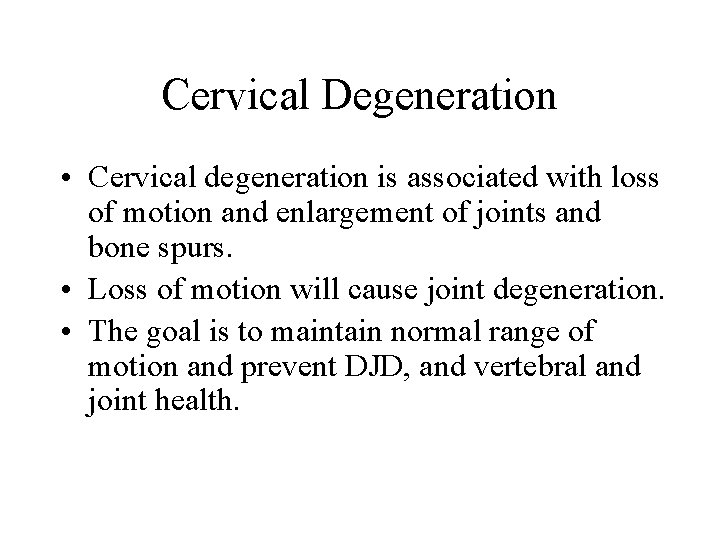 Cervical Degeneration

• Cervical degeneration is associated with loss of motion and enlargement of joints and bone spurs.
• Loss of motion will cause joint degeneration.
• The goal is to maintain normal range of motion and prevent DJD, and vertebral and joint health.